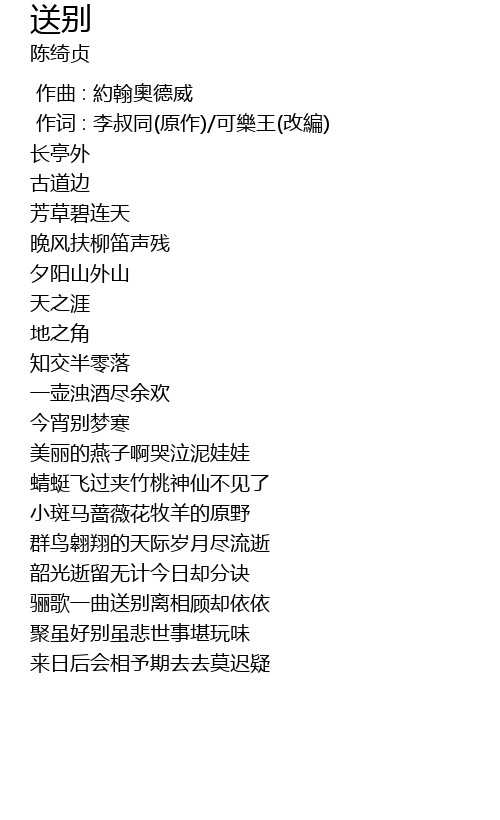 送别
陈绮贞

作曲 : 約翰奧德威
作词 : 李叔同(原作)/可樂王(改編)
长亭外
古道边
芳草碧连天
晚风扶柳笛声残
夕阳山外山
天之涯
地之角
知交半零落
一壶浊酒尽余欢
今宵别梦寒
美丽的燕子啊哭泣泥娃娃
蜻蜓飞过夹竹桃神仙不见了
小斑马蔷薇花牧羊的原野
群鸟翱翔的天际岁月尽流逝
韶光逝留无计今日却分诀
骊歌一曲送别离相顾却依依
聚虽好别虽悲世事堪玩味
来日后会相予期去去莫迟疑